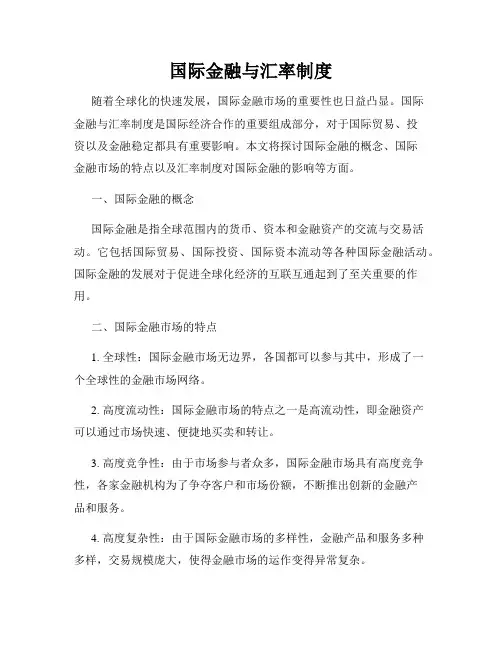 国际金融与汇率制度

随着全球化的快速发展，国际金融市场的重要性也日益凸显。国际金融与汇率制度是国际经济合作的重要组成部分，对于国际贸易、投资以及金融稳定都具有重要影响。本文将探讨国际金融的概念、国际金融市场的特点以及汇率制度对国际金融的影响等方面。

一、国际金融的概念

国际金融是指全球范围内的货币、资本和金融资产的交流与交易活动。它包括国际贸易、国际投资、国际资本流动等各种国际金融活动。国际金融的发展对于促进全球化经济的互联互通起到了至关重要的作用。

二、国际金融市场的特点

1. 全球性：国际金融市场无边界，各国都可以参与其中，形成了一个全球性的金融市场网络。

2. 高度流动性：国际金融市场的特点之一是高流动性，即金融资产可以通过市场快速、便捷地买卖和转让。

3. 高度竞争性：由于市场参与者众多，国际金融市场具有高度竞争性，各家金融机构为了争夺客户和市场份额，不断推出创新的金融产品和服务。

4. 高度复杂性：由于国际金融市场的多样性，金融产品和服务多种多样，交易规模庞大，使得金融市场的运作变得异常复杂。